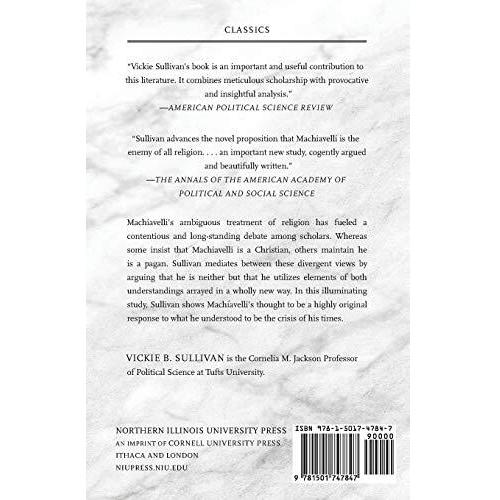 CLASSICS

"Vickie Sullivan's book is an important and useful contribution to this literature. It combines meticulous scholarship with provocative and insightful analysis."
—AMERICAN POLITICAL SCIENCE REVIEW

"Sullivan advances the novel proposition that Machiavelli is the enemy of all religion. . . . an important new study, cogently argued and beautifully written."
—THE ANNALS OF THE AMERICAN ACADEMY OF POLITICAL AND SOCIAL SCIENCE

Machiavelli's ambiguous treatment of religion has fueled a contentious and long-standing debate among scholars. Whereas some insist that Machiavelli is a Christian, others maintain he is a pagan. Sullivan mediates between these divergent views by arguing that he is neither but that he utilizes elements of both understandings arrayed in a wholly new way. In this illuminating study, Sullivan shows Machiavelli's thought to be a highly original response to what he understood to be the crisis of his times.

VICKIE B. SULLIVAN is the Cornelia M. Jackson Professor of Political Science at Tufts University.

NORTHERN ILLINOIS UNIVERSITY PRESS
AN IMPRINT OF CORNELL UNIVERSITY PRESS
ITHACA AND LONDON
NIUPRESS.NIU.EDU

ISBN 978-1-5017-4784-7
90000
9 781501 747847